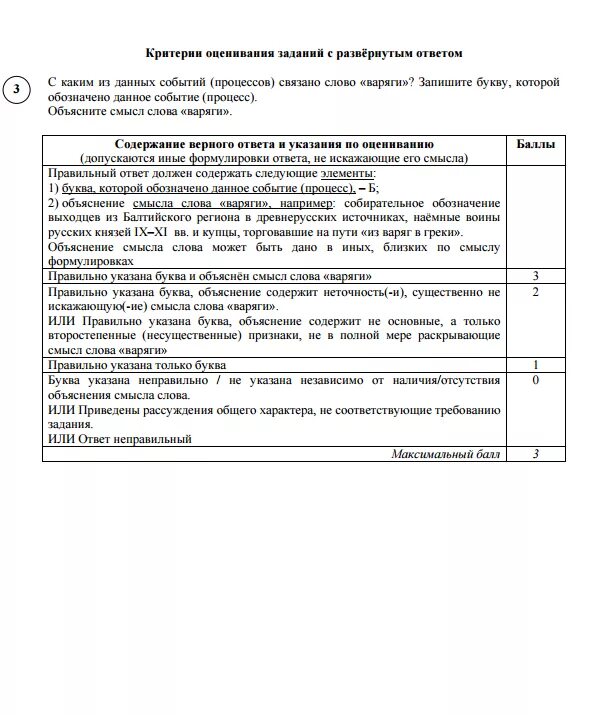 Критерии оценивания заданий с развёрнутым ответом

3

С каким из данных событий (процессов) связано слово «варяги»? Запишите букву, которой обозначено данное событие (процесс).
Объясните смысл слова «варяги».

| Содержание верного ответа и указания по оцениванию (допускаются иные формулировки ответа, не искажающие его смысла) | Баллы |
|---|---|
| Правильный ответ должен содержать следующие элементы: 1) буква, которой обозначено данное событие (процесс), – Б; 2) объяснение смысла слова «варяги», например: собирательное обозначение выходцев из Балтийского региона в древнерусских источниках, наёмные воины русских князей IX–XI вв. и купцы, торговавшие на пути «из варяг в греки». Объяснение смысла слова может быть дано в иных, близких по смыслу формулировках | |
| Правильно указана буква и объяснён смысл слова «варяги» | 3 |
| Правильно указана буква, объяснение содержит неточность(-и), существенно не искажающую(-ие) смысла слова «варяги». ИЛИ Правильно указана буква, объяснение содержит не основные, а только второстепенные (несущественные) признаки, не в полной мере раскрывающие смысл слова «варяги» | 2 |
| Правильно указана только буква | 1 |
| Буква указана неправильно / не указана независимо от наличия/отсутствия объяснения смысла слова. ИЛИ Приведены рассуждения общего характера, не соответствующие требованию задания. ИЛИ Ответ неправильный | 0 |
| Максимальный балл | 3 |